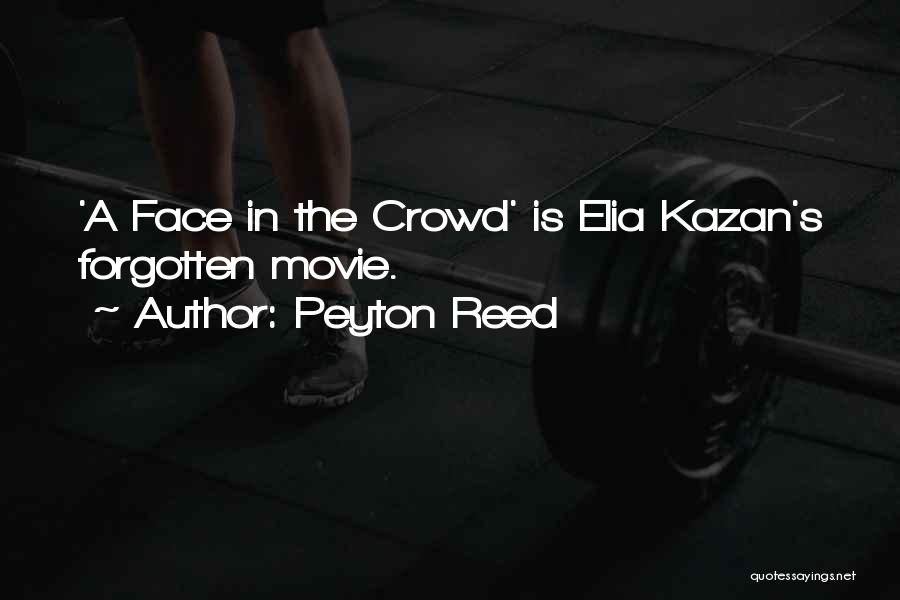 'A Face in the Crowd' is Elia Kazan's forgotten movie.

~ Author: Peyton Reed

quotessayings.net